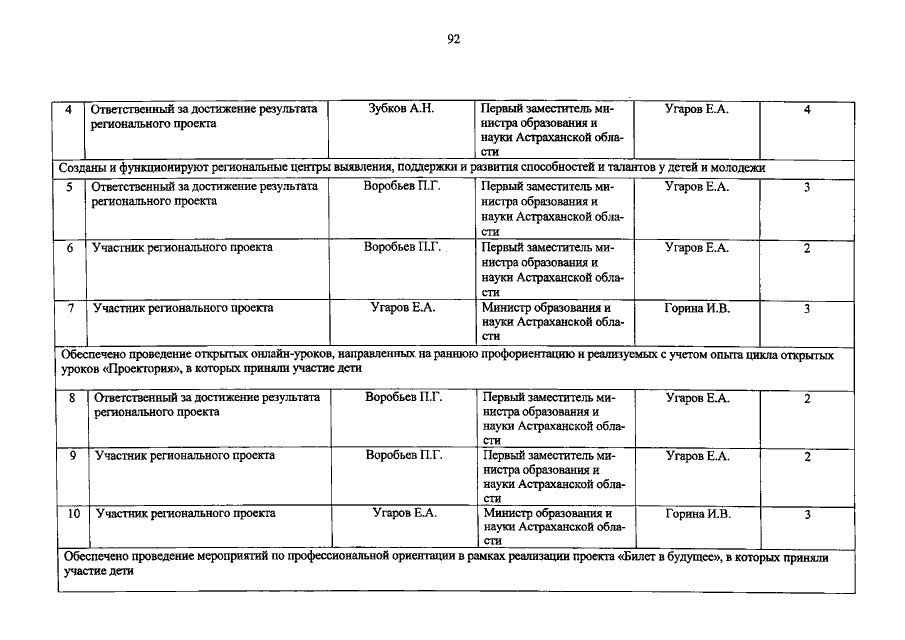 92

| 4 | Ответственный за достижение результата регионального проекта | Зубков А.Н. | Первый заместитель министра образования и науки Астраханской области | Угаров Е.А. | 4 |
|---|---|---|---|---|---|
| Созданы и функционируют региональные центры выявления, поддержки и развития способностей и талантов у детей и молодежи | | | | | |
| 5 | Ответственный за достижение результата регионального проекта | Воробьев П.Г. | Первый заместитель министра образования и науки Астраханской области | Угаров Е.А. | 3 |
| 6 | Участник регионального проекта | Воробьев П.Г. | Первый заместитель министра образования и науки Астраханской области | Угаров Е.А. | 2 |
| 7 | Участник регионального проекта | Угаров Е.А. | Министр образования и науки Астраханской области | Горина И.В. | 3 |
| Обеспечено проведение открытых онлайн-уроков, направленных на раннюю профориентацию и реализуемых с учетом опыта цикла открытых уроков «Проектория», в которых приняли участие дети | | | | | |
| 8 | Ответственный за достижение результата регионального проекта | Воробьев П.Г. | Первый заместитель министра образования и науки Астраханской области | Угаров Е.А. | 2 |
| 9 | Участник регионального проекта | Воробьев П.Г. | Первый заместитель министра образования и науки Астраханской области | Угаров Е.А. | 2 |
| 10 | Участник регионального проекта | Угаров Е.А. | Министр образования и науки Астраханской области | Горина И.В. | 3 |
| Обеспечено проведение мероприятий по профессиональной ориентации в рамках реализации проекта «Билет в будущее», в которых приняли участие дети | | | | | |